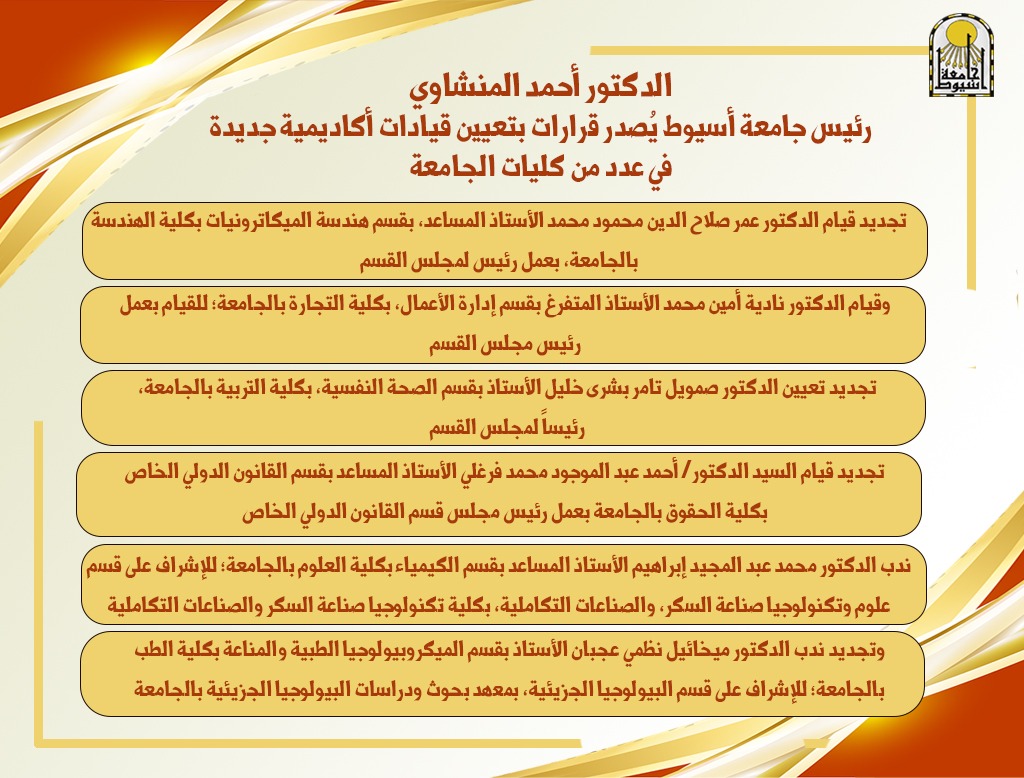 جامعة أسيوط

الدكتور أحمد المنشاوي
رئيس جامعة أسيوط يُصدر قرارات بتعيين قيادات أكاديمية جديدة
في عدد من كليات الجامعة

تجديد قيام الدكتور عمر صلاح الدين محمود محمد الأستاذ المساعد، بقسم هندسة الميكاترونيات بكلية الهندسة بالجامعة، بعمل رئيس لمجلس القسم

وقيام الدكتور نادية أمين محمد الأستاذ المتفرغ بقسم إدارة الأعمال، بكلية التجارة بالجامعة؛ للقيام بعمل رئيس مجلس القسم

تجديد تعيين الدكتور صمويل تامر بشرى خليل الأستاذ بقسم الصحة النفسية، بكلية التربية بالجامعة، رئيساً لمجلس القسم

تجديد قيام السيد الدكتور / أحمد عبد الموجود محمد فرغلي الأستاذ المساعد بقسم القانون الدولي الخاص بكلية الحقوق بالجامعة بعمل رئيس مجلس قسم القانون الدولي الخاص

ندب الدكتور محمد عبد المجيد إبراهيم الأستاذ المساعد بقسم الكيمياء بكلية العلوم بالجامعة؛ للإشراف على قسم علوم وتكنولوجيا صناعة السكر، والصناعات التكاملية، بكلية تكنولوجيا صناعة السكر والصناعات التكاملية

وتجديد ندب الدكتور ميخائيل نظمي عجبان الأستاذ بقسم الميكروبيولوجيا الطبية والمناعة بكلية الطب بالجامعة؛ للإشراف على قسم البيولوجيا الجزيئية، بمعهد بحوث ودراسات البيولوجيا الجزيئية بالجامعة